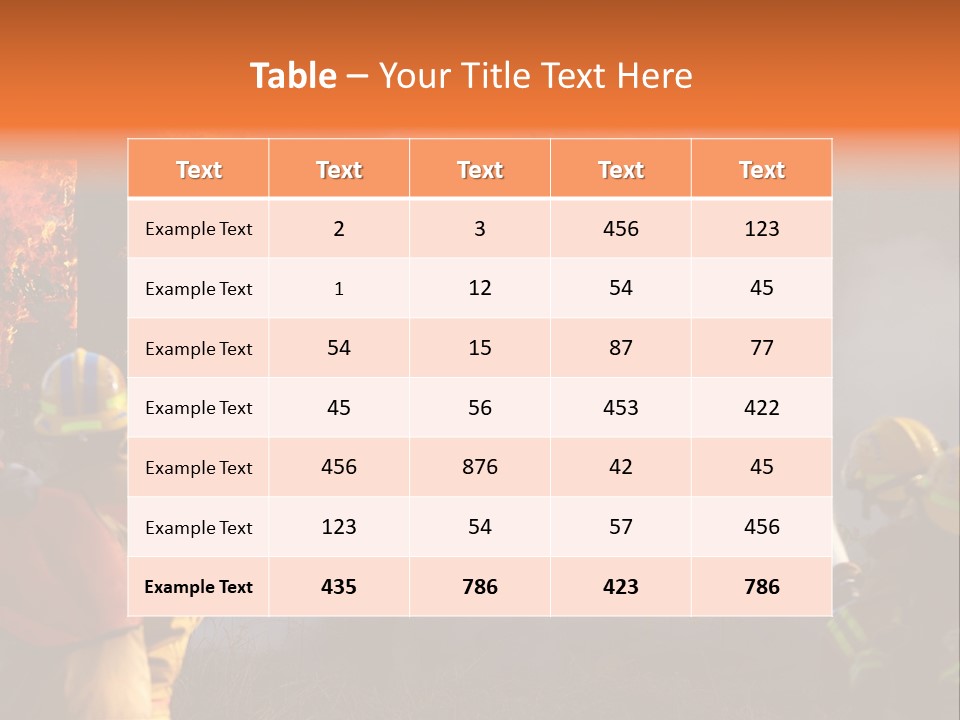 Table – Your Title Text Here

| Text | Text | Text | Text | Text |
|---|---|---|---|---|
| Example Text | 2 | 3 | 456 | 123 |
| Example Text | 1 | 12 | 54 | 45 |
| Example Text | 54 | 15 | 87 | 77 |
| Example Text | 45 | 56 | 453 | 422 |
| Example Text | 456 | 876 | 42 | 45 |
| Example Text | 123 | 54 | 57 | 456 |
| Example Text | 435 | 786 | 423 | 786 |